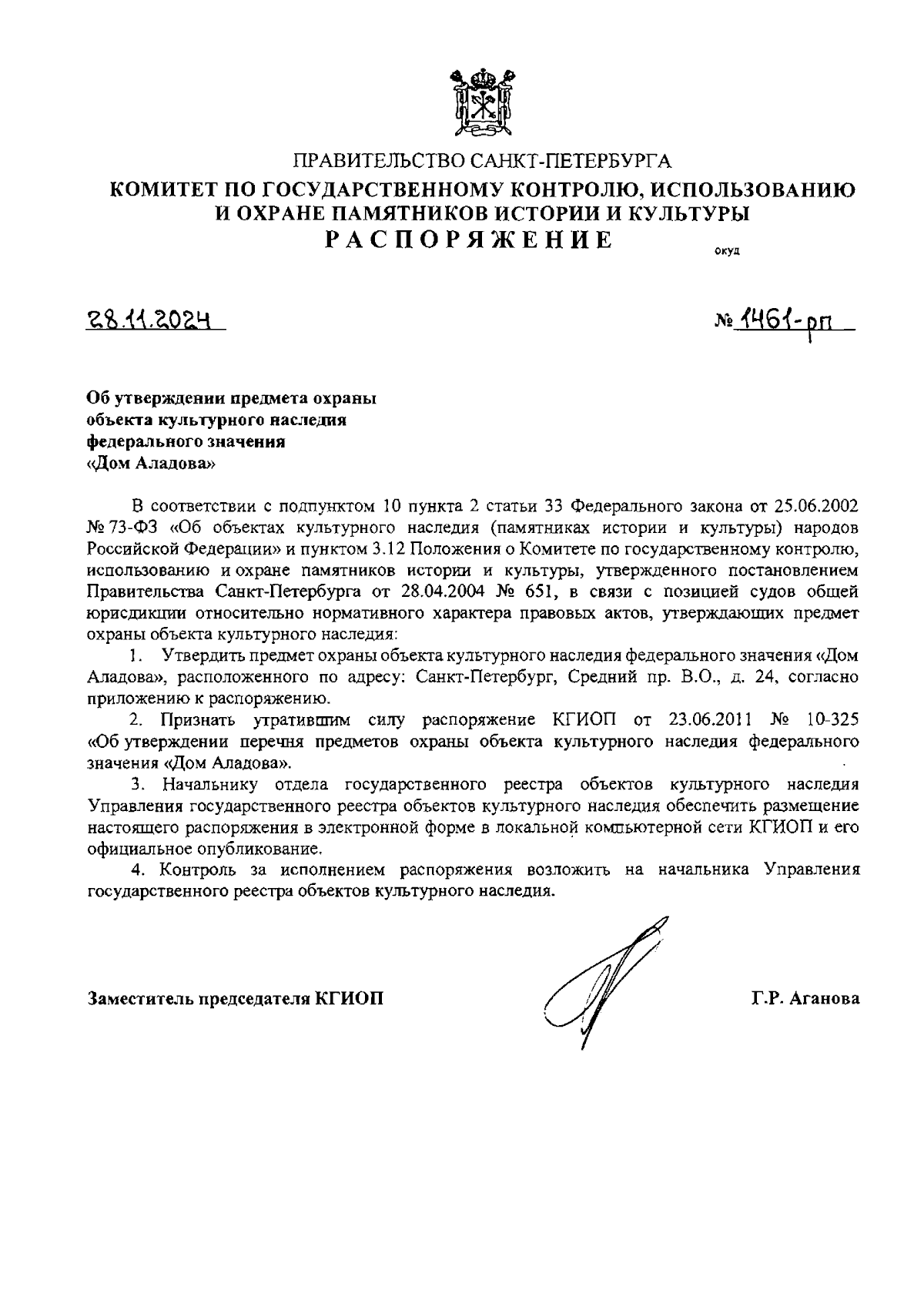 ПРАВИТЕЛЬСТВО САНКТ-ПЕТЕРБУРГА
КОМИТЕТ ПО ГОСУДАРСТВЕННОМУ КОНТРОЛЮ, ИСПОЛЬЗОВАНИЮ И ОХРАНЕ ПАМЯТНИКОВ ИСТОРИИ И КУЛЬТУРЫ
РАСПОРЯЖЕНИЕ
ОКУД

28.11.2024 № 1461-рп

Об утверждении предмета охраны объекта культурного наследия федерального значения «Дом Аладова»

В соответствии с подпунктом 10 пункта 2 статьи 33 Федерального закона от 25.06.2002 № 73-ФЗ «Об объектах культурного наследия (памятниках истории и культуры) народов Российской Федерации» и пунктом 3.12 Положения о Комитете по государственному контролю, использованию и охране памятников истории и культуры, утвержденного постановлением Правительства Санкт-Петербурга от 28.04.2004 № 651, в связи с позицией судов общей юрисдикции относительно нормативного характера правовых актов, утверждающих предмет охраны объекта культурного наследия:

1. Утвердить предмет охраны объекта культурного наследия федерального значения «Дом Аладова», расположенного по адресу: Санкт-Петербург, Средний пр. В.О., д. 24, согласно приложению к распоряжению.

2. Признать утратившим силу распоряжение КГИОП от 23.06.2011 № 10-325 «Об утверждении перечня предметов охраны объекта культурного наследия федерального значения «Дом Аладова».

3. Начальнику отдела государственного реестра объектов культурного наследия Управления государственного реестра объектов культурного наследия обеспечить размещение настоящего распоряжения в электронной форме в локальной компьютерной сети КГИОП и его официальное опубликование.

4. Контроль за исполнением распоряжения возложить на начальника Управления государственного реестра объектов культурного наследия.

Заместитель председателя КГИОП Г.Р. Аганова